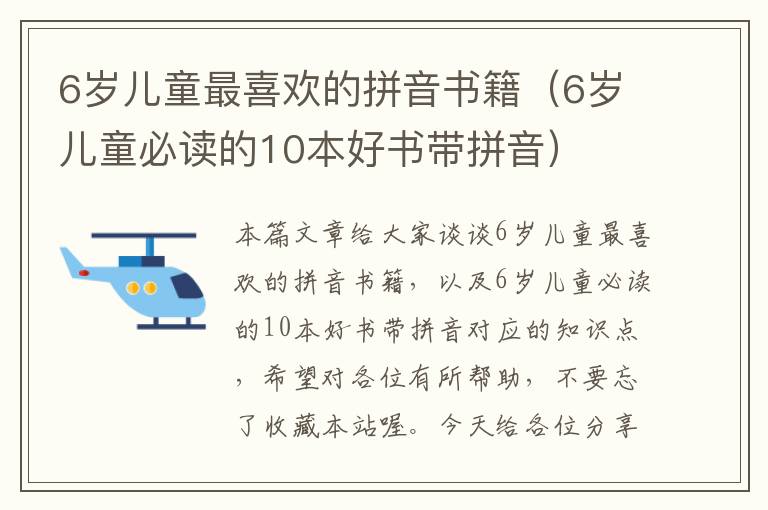 6岁儿童最喜欢的拼音书籍（6岁儿童必读的10本好书带拼音）

本篇文章给大家谈谈6岁儿童最喜欢的拼音书籍，以及6岁儿童必读的10本好书带拼音对应的知识点，希望对各位有所帮助，不要忘了收藏本站喔。今天给各位分享